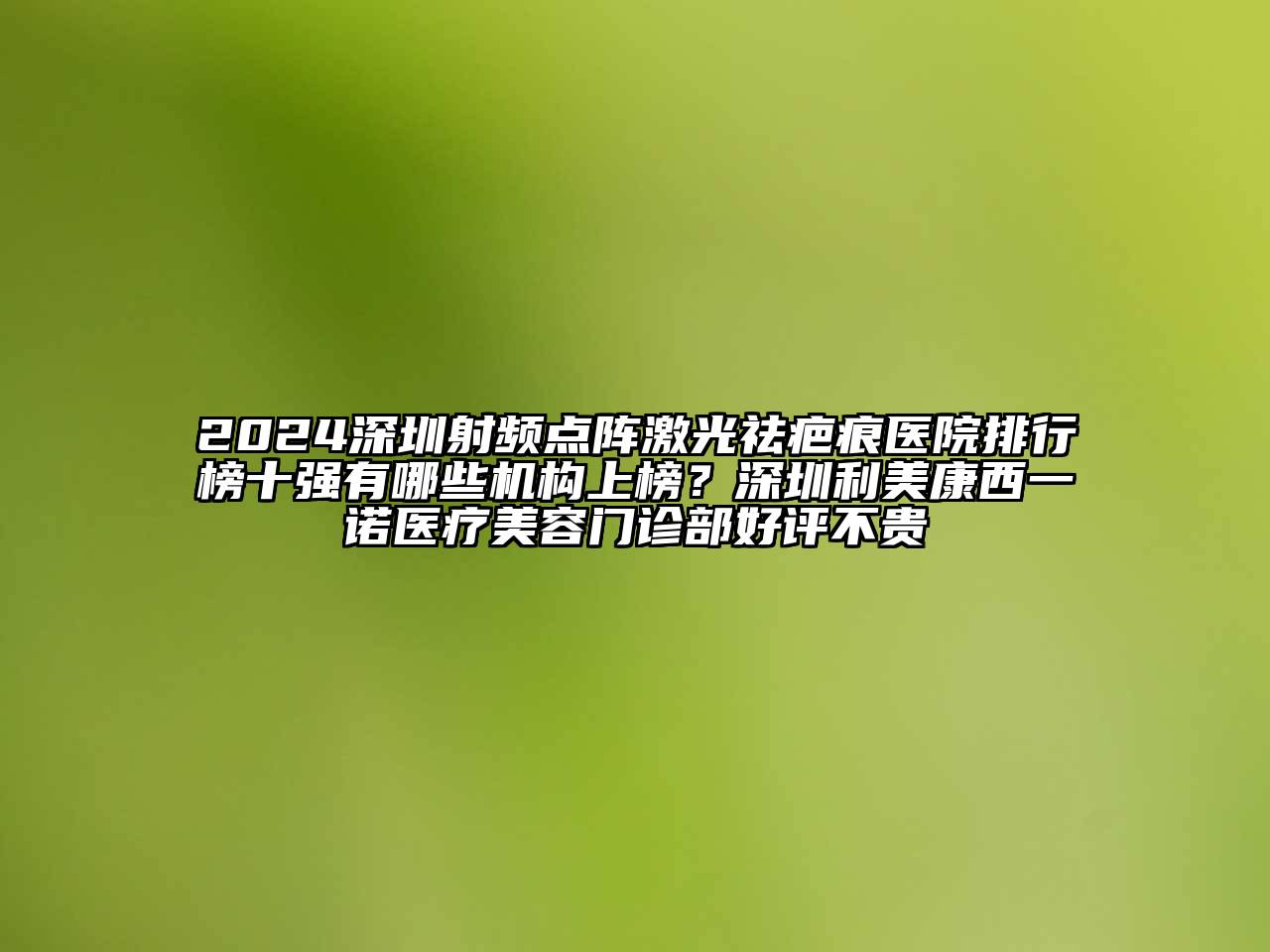 2024深圳射频点阵激光祛疤痕医院排行榜十强有哪些机构上榜？深圳利美康西一诺医疗美容门诊部好评不贵